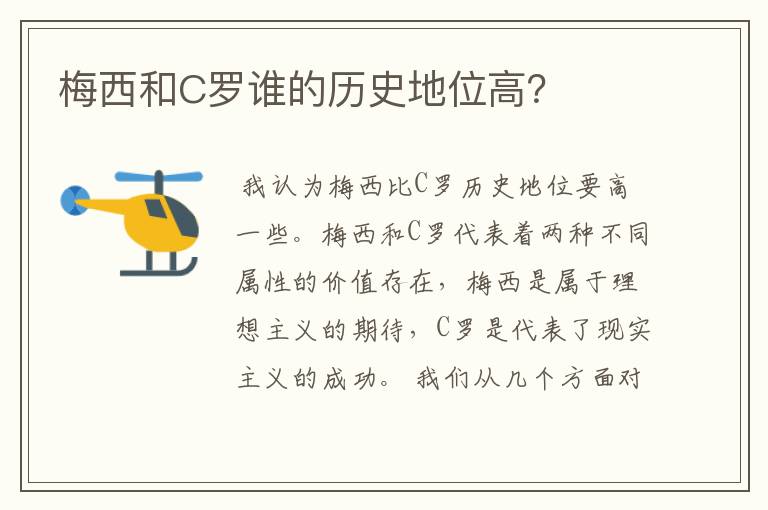 梅西和C罗谁的历史地位高?

我认为梅西比C罗历史地位要高一些。梅西和C罗代表着两种不同属性的价值存在，梅西是属于理想主义的期待，C罗是代表了现实主义的成功。我们从几个方面对